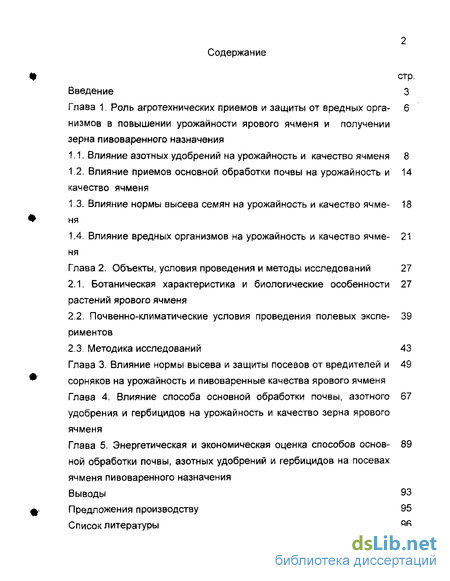 2

Содержание

стр.

Введение 3

Глава 1. Роль агротехнических приемов и защиты от вредных организмов в повышении урожайности ярового ячменя и получении зерна пивоваренного назначения 6

1.1. Влияние азотных удобрений на урожайность и качество ячменя 8

1.2. Влияние приемов основной обработки почвы на урожайность и качество ячменя 14

1.3. Влияние нормы высева семян на урожайность и качество ячменя 18

1.4. Влияние вредных организмов на урожайность и качество ячменя 21

Глава 2. Объекты, условия проведения и методы исследований 27

2.1. Ботаническая характеристика и биологические особенности растений ярового ячменя 27

2.2. Почвенно-климатические условия проведения полевых экспериментов 39

2.3. Методика исследований 43

Глава 3. Влияние нормы высева и защиты посевов от вредителей и сорняков на урожайность и пивоваренные качества ярового ячменя 49

Глава 4. Влияние способа основной обработки почвы, азотного удобрения и гербицидов на урожайность и качество зерна ярового ячменя 67

Глава 5. Энергетическая и экономическая оценка способов основной обработки почвы, азотных удобрений и гербицидов на посевах ячменя пивоваренного назначения 89

Выводы 93

Предложения производству 95

Список литературы 96

dsLib.net
библиотека диссертаций